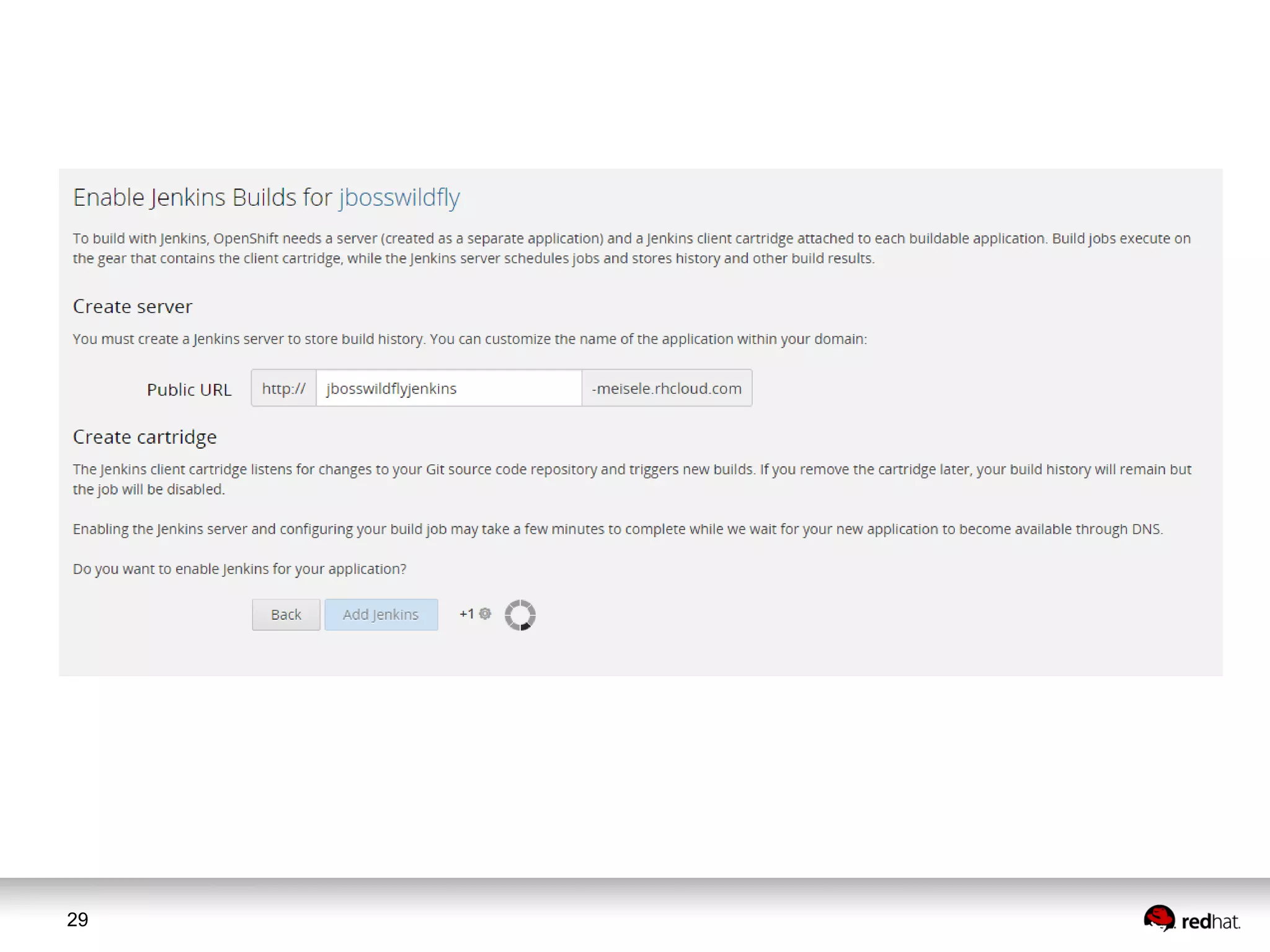 Enable Jenkins Builds for jbosswildfly

To build with Jenkins, OpenShift needs a server (created as a separate application) and a Jenkins client cartridge attached to each buildable application. Build jobs execute on the gear that contains the client cartridge, while the Jenkins server schedules jobs and stores history and other build results.

Create server

You must create a Jenkins server to store build history. You can customize the name of the application within your domain:

Public URL http:// jbosswildflyjenkins -meisele.rhcloud.com

Create cartridge

The Jenkins client cartridge listens for changes to your Git source code repository and triggers new builds. If you remove the cartridge later, your build history will remain but the job will be disabled.

Enabling the Jenkins server and configuring your build job may take a few minutes to complete while we wait for your new application to become available through DNS.

Do you want to enable Jenkins for your application?

Back Add Jenkins +1

29

redhat.